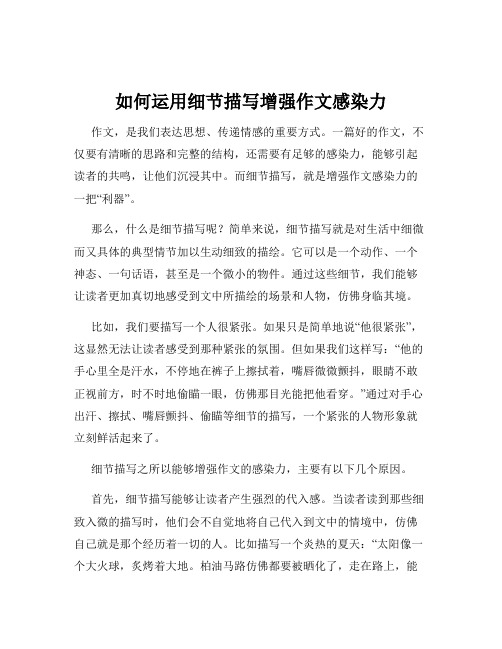 如何运用细节描写增强作文感染力

作文，是我们表达思想、传递情感的重要方式。一篇好的作文，不仅要有清晰的思路和完整的结构，还需要有足够的感染力，能够引起读者的共鸣，让他们沉浸其中。而细节描写，就是增强作文感染力的一把“利器”。

那么，什么是细节描写呢？简单来说，细节描写就是对生活中细微而又具体的典型情节加以生动细致的描绘。它可以是一个动作、一个神态、一句话语，甚至是一个微小的物件。通过这些细节，我们能够让读者更加真切地感受到文中所描绘的场景和人物，仿佛身临其境。

比如，我们要描写一个人很紧张。如果只是简单地说“他很紧张”，这显然无法让读者感受到那种紧张的氛围。但如果我们这样写：“他的手心里全是汗水，不停地在裤子上擦拭着，嘴唇微微颤抖，眼睛不敢正视前方，时不时地偷瞄一眼，仿佛那目光能把他看穿。”通过对手心出汗、擦拭、嘴唇颤抖、偷瞄等细节的描写，一个紧张的人物形象就立刻鲜活起来了。

细节描写之所以能够增强作文的感染力，主要有以下几个原因。

首先，细节描写能够让读者产生强烈的代入感。当读者读到那些细致入微的描写时，他们会不自觉地将自己代入到文中的情境中，仿佛自己就是那个经历着一切的人。比如描写一个炎热的夏天：“太阳像一个大火球，炙烤着大地。柏油马路仿佛都要被晒化了，走在路上，能